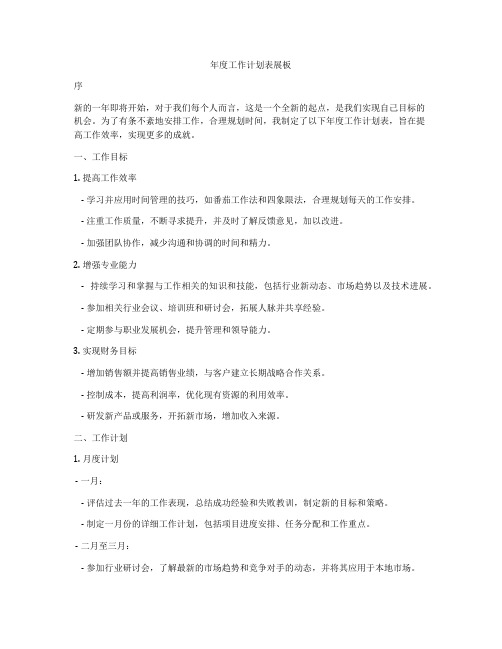 年度工作计划表展板

序

新的一年即将开始，对于我们每个人而言，这是一个全新的起点，是我们实现自己目标的机会。为了有条不紊地安排工作，合理规划时间，我制定了以下年度工作计划表，旨在提高工作效率，实现更多的成就。

一、工作目标

1. 提高工作效率

- 学习并应用时间管理的技巧，如番茄工作法和四象限法，合理规划每天的工作安排。

- 注重工作质量，不断寻求提升，并及时了解反馈意见，加以改进。

- 加强团队协作，减少沟通和协调的时间和精力。

2. 增强专业能力

- 持续学习和掌握与工作相关的知识和技能，包括行业新动态、市场趋势以及技术进展。

- 参加相关行业会议、培训班和研讨会，拓展人脉并共享经验。

- 定期参与职业发展机会，提升管理和领导能力。

3. 实现财务目标

- 增加销售额并提高销售业绩，与客户建立长期战略合作关系。

- 控制成本，提高利润率，优化现有资源的利用效率。

- 研发新产品或服务，开拓新市场，增加收入来源。

二、工作计划

1. 月度计划

- 一月：

- 评估过去一年的工作表现，总结成功经验和失败教训，制定新的目标和策略。

- 制定一月份的详细工作计划，包括项目进度安排、任务分配和工作重点。

- 二月至三月：

- 参加行业研讨会，了解最新的市场趋势和竞争对手的动态，并将其应用于本地市场。